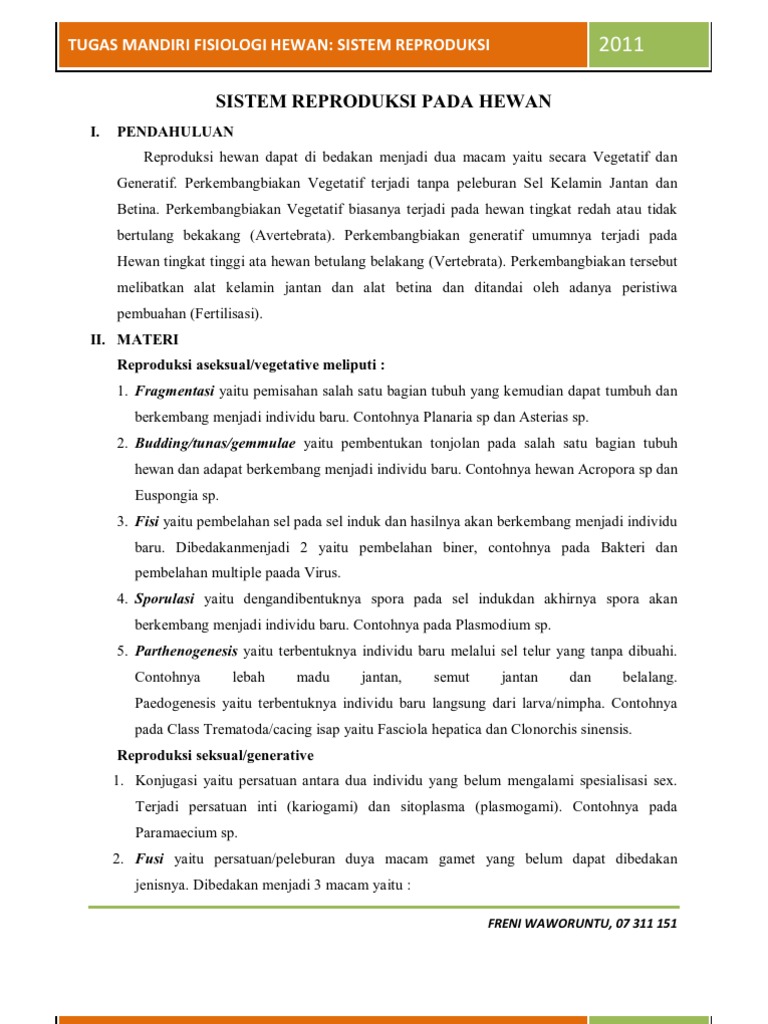 TUGAS MANDIRI FISIOLOGI HEWAN: SISTEM REPRODUKSI

2011

SISTEM REPRODUKSI PADA HEWAN

I. PENDAHULUAN

Reproduksi hewan dapat di bedakan menjadi dua macam yaitu secara Vegetatif dan Generatif. Perkembangbiakan Vegetatif terjadi tanpa peleburan Sel Kelamin Jantan dan Betina. Perkembangbiakan Vegetatif biasanya terjadi pada hewan tingkat redah atau tidak bertulang bekakang (Avertebrata). Perkembangbiakan generatif umumnya terjadi pada Hewan tingkat tinggi ata hewan betulang belakang (Vertebrata). Perkembangbiakan tersebut melibatkan alat kelamin jantan dan alat betina dan ditandai oleh adanya peristiwa pembuahan (Fertilisasi).

II. MATERI

Reproduksi aseksual/vegetative meliputi :

1. Fragmentasi yaitu pemisahan salah satu bagian tubuh yang kemudian dapat tumbuh dan berkembang menjadi individu baru. Contohnya Planaria sp dan Asterias sp.

2. Budding/tunas/gemmulae yaitu pembentukan tonjolan pada salah satu bagian tubuh hewan dan adapat berkembang menjadi individu baru. Contohnya hewan Acropora sp dan Euspongia sp.

3. Fisi yaitu pembelahan sel pada sel induk dan hasilnya akan berkembang menjadi individu baru. Dibedakanmenjadi 2 yaitu pembelahan biner, contohnya pada Bakteri dan pembelahan multiple paada Virus.

4. Sporulasi yaitu dengandibentuknya spora pada sel indukdan akhirnya spora akan berkembang menjadi individu baru. Contohnya pada Plasmodium sp.

5. Parthenogenesis yaitu terbentuknya individu baru melalui sel telur yang tanpa dibuahi. Contohnya lebah madu jantan, semut jantan dan belalang. Paedogenesis yaitu terbentuknya individu baru langsung dari larva/nimpha. Contohnya pada Class Trematoda/cacing isap yaitu Fasciola hepatica dan Clonorchis sinensis.

Reproduksi seksual/generative

1. Konjugasi yaitu persatuan antara dua individu yang belum mengalami spesialisasi sex. Terjadi persatuan inti (kariogami) dan sitoplasma (plasmogami). Contohnya pada Paramaecium sp.

2. Fusi yaitu persatuan/peleburan duya macam gamet yang belum dapat dibedakan jenisnya. Dibedakan menjadi 3 macam yaitu :

FRENI WAWORUNTU, 07 311 151